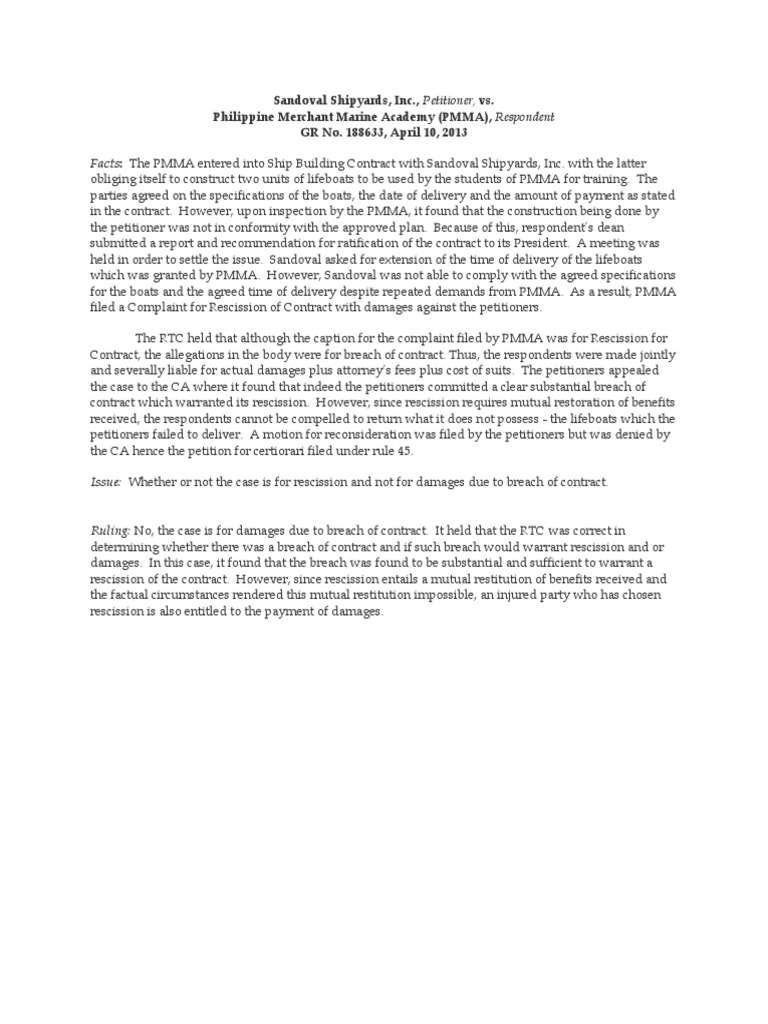 Sandoval Shipyards, Inc., Petitioner, vs.
Philippine Merchant Marine Academy (PMMA), Respondent
GR No. 188633, April 10, 2013

Facts: The PMMA entered into Ship Building Contract with Sandoval Shipyards, Inc. with the latter obliging itself to construct two units of lifeboats to be used by the students of PMMA for training. The parties agreed on the specifications of the boats, the date of delivery and the amount of payment as stated in the contract. However, upon inspection by the PMMA, it found that the construction being done by the petitioner was not in conformity with the approved plan. Because of this, respondent's dean submitted a report and recommendation for ratification of the contract to its President. A meeting was held in order to settle the issue. Sandoval asked for extension of the time of delivery of the lifeboats which was granted by PMMA. However, Sandoval was not able to comply with the agreed specifications for the boats and the agreed time of delivery despite repeated demands from PMMA. As a result, PMMA filed a Complaint for Rescission of Contract with damages against the petitioners.

The RTC held that although the caption for the complaint filed by PMMA was for Rescission for Contract, the allegations in the body were for breach of contract. Thus, the respondents were made jointly and severally liable for actual damages plus attorney's fees plus cost of suits. The petitioners appealed the case to the CA where it found that indeed the petitioners committed a clear substantial breach of contract which warranted its rescission. However, since rescission requires mutual restoration of benefits received, the respondents cannot be compelled to return what it does not possess - the lifeboats which the petitioners failed to deliver. A motion for reconsideration was filed by the petitioners but was denied by the CA hence the petition for certiorari filed under rule 45.

Issue: Whether or not the case is for rescission and not for damages due to breach of contract.

Ruling: No, the case is for damages due to breach of contract. It held that the RTC was correct in determining whether there was a breach of contract and if such breach would warrant rescission and or damages. In this case, it found that the breach was found to be substantial and sufficient to warrant a rescission of the contract. However, since rescission entails a mutual restitution of benefits received and the factual circumstances rendered this mutual restitution impossible, an injured party who has chosen rescission is also entitled to the payment of damages.